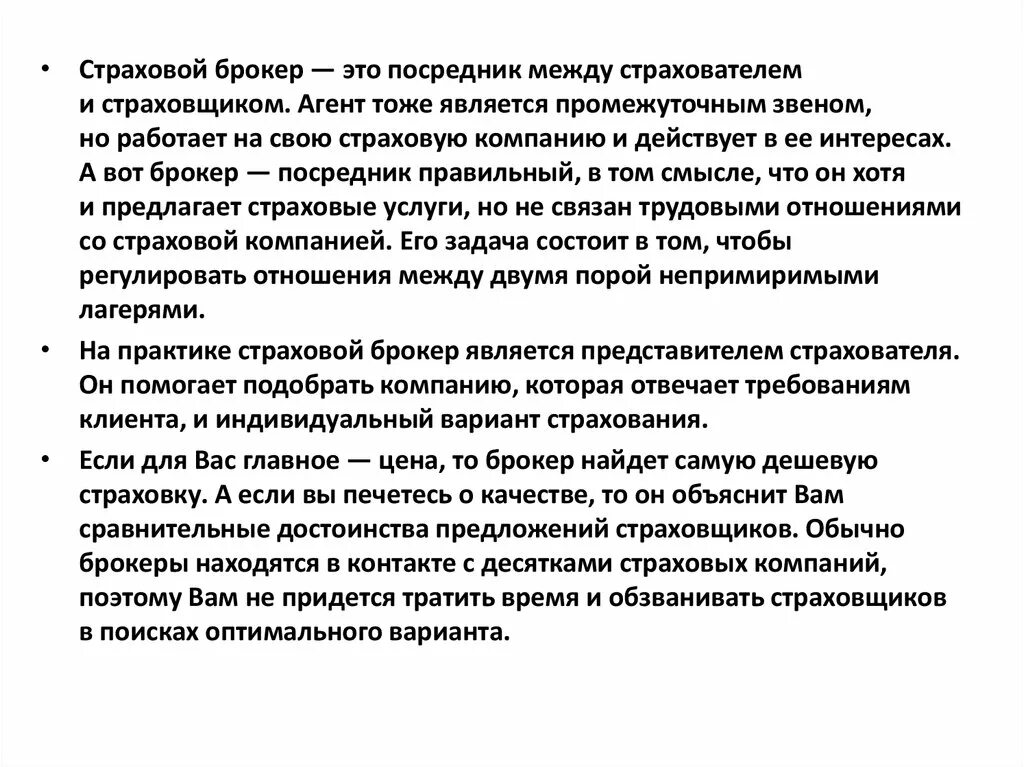 • Страховой брокер — это посредник между страхователем и страховщиком. Агент тоже является промежуточным звеном, но работает на свою страховую компанию и действует в ее интересах. А вот брокер — посредник правильный, в том смысле, что он хотя и предлагает страховые услуги, но не связан трудовыми отношениями со страховой компанией. Его задача состоит в том, чтобы регулировать отношения между двумя порой непримиримыми лагерями.

• На практике страховой брокер является представителем страхователя. Он помогает подобрать компанию, которая отвечает требованиям клиента, и индивидуальный вариант страхования.

• Если для Вас главное — цена, то брокер найдет самую дешевую страховку. А если вы печетесь о качестве, то он объяснит Вам сравнительные достоинства предложений страховщиков. Обычно брокеры находятся в контакте с десятками страховых компаний, поэтому Вам не придется тратить время и обзванивать страховщиков в поисках оптимального варианта.